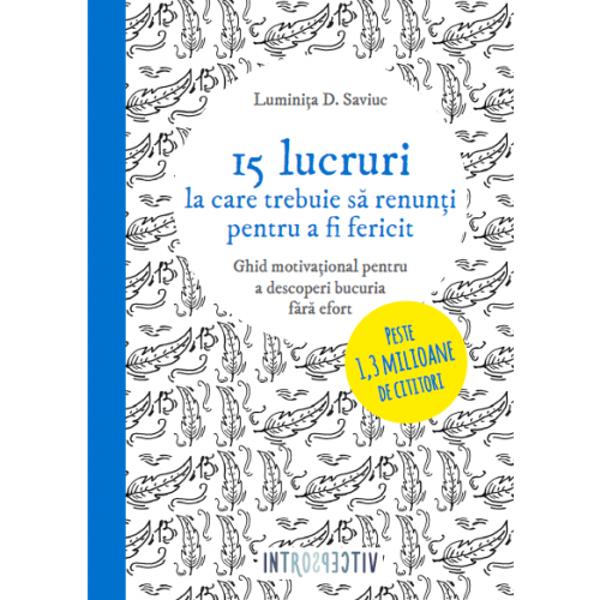 Luminița D. Saviuc

15 lucruri
la care trebuie să renunți pentru a fi fericit

Ghid motivațional pentru a descoperi bucuria fără efort

PESTE 1,3 MILIOANE DE CITITORI

INTROSPECTIV